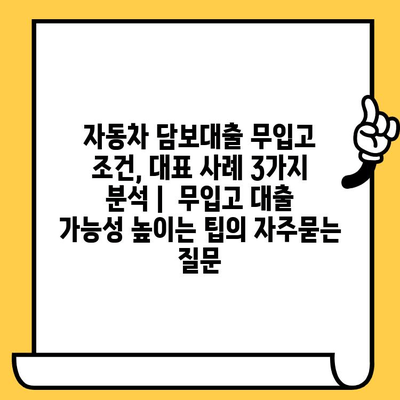 자동차 담보대출 무입고 조건, 대표 사례 3가지 분석 | 무입고 대출 가능성 높이는 팁의 자주묻는 질문